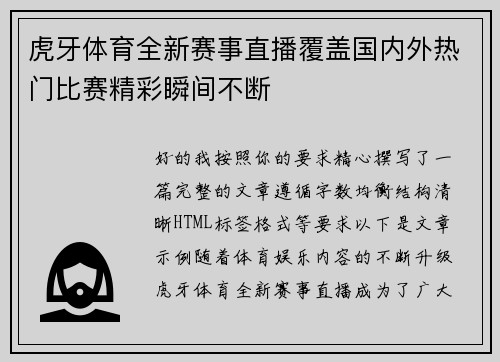 虎牙体育全新赛事直播覆盖国内外热门比赛精彩瞬间不断

好的我按照你的要求精心撰写了一篇完整的文章遵循字数均衡结构清晰HTML标签格式等要求以下是文章示例随着体育娱乐内容的不断升级虎牙体育全新赛事直播成为了广大